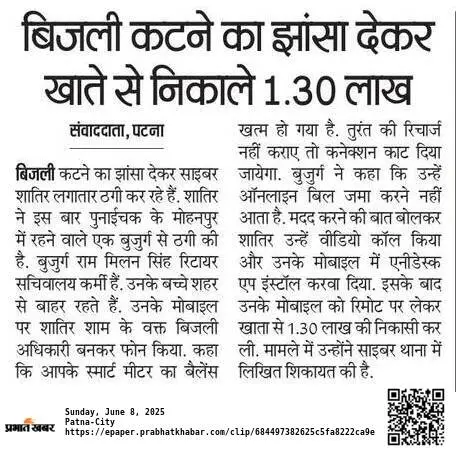 बिजली कटने का झांसा देकर खाते से निकाले 1.30 लाख

संवाददाता, पटना

बिजली कटने का झांसा देकर साइबर शातिर लगातार ठगी कर रहे हैं. शातिर ने इस बार पुनाईचक के मोहनपुर में रहने वाले एक बुजुर्ग से ठगी की है. बुजुर्ग राम मिलन सिंह रिटायर सचिवालय कर्मी हैं. उनके बच्चे शहर से बाहर रहते हैं. उनके मोबाइल पर शातिर शाम के वक्त बिजली अधिकारी बनकर फोन किया. कहा कि आपके स्मार्ट मीटर का बैलेंस खत्म हो गया है. तुरंत की रिचार्ज नहीं कराए तो कनेक्शन काट दिया जायेगा. बुजुर्ग ने कहा कि उन्हें ऑनलाइन बिल जमा करने नहीं आता है. मदद करने की बात बोलकर शातिर उन्हें वीडियो कॉल किया और उनके मोबाइल में एनीडेस्क एप इंस्टॉल करवा दिया. इसके बाद उनके मोबाइल को रिमोट पर लेकर खाता से 1.30 लाख की निकासी कर ली. मामले में उन्होंने साइबर थाना में लिखित शिकायत की है.

प्रभात खबर
Sunday, June 8, 2025
Patna-City
https://epaper.prabhatkhabar.com/clip/684497382625c5fa8222ca9e